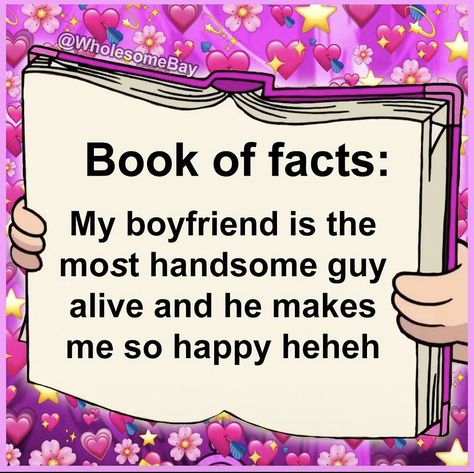 @WholesomeBay

Book of facts:

My boyfriend is the most handsome guy alive and he makes me so happy heheh